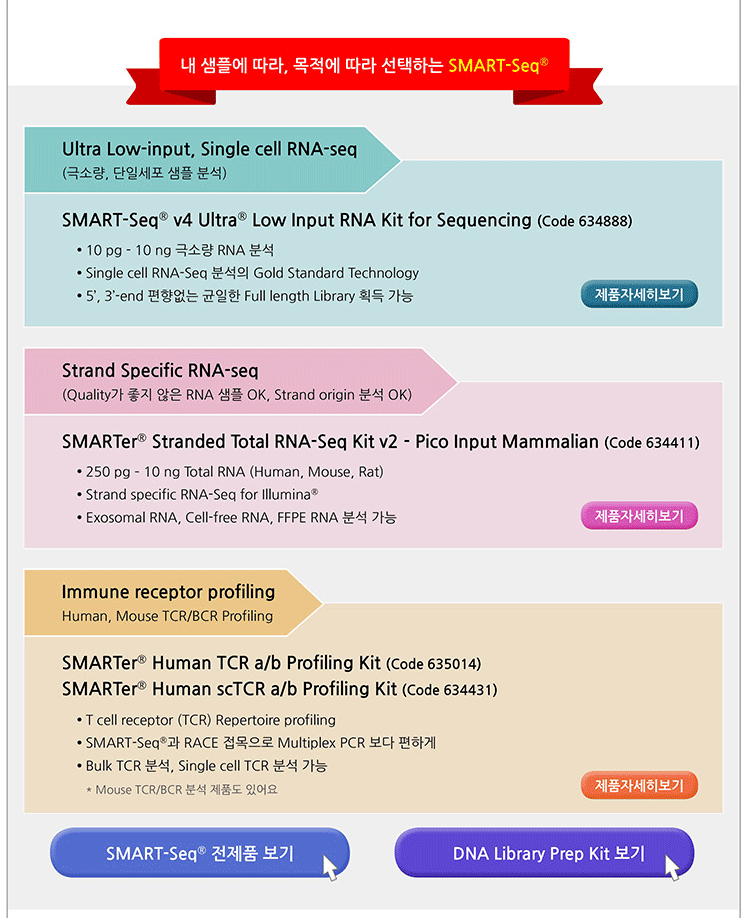 내 샘플에 따라, 목적에 따라 선택하는 SMART-Seq®

Ultra Low-input, Single cell RNA-seq
(극소량, 단일세포 샘플 분석)

SMART-Seq® v4 Ultra® Low Input RNA Kit for Sequencing (Code 634888)
• 10 pg - 10 ng 극소량 RNA 분석
• Single cell RNA-Seq 분석의 Gold Standard Technology
• 5', 3'-end 편향없는 균일한 Full length Library 획득 가능

제품자세히보기

Strand Specific RNA-seq
(Quality가 좋지 않은 RNA 샘플 OK, Strand origin 분석 OK)

SMARTer® Stranded Total RNA-Seq Kit v2 - Pico Input Mammalian (Code 634411)
• 250 pg - 10 ng Total RNA (Human, Mouse, Rat)
• Strand specific RNA-Seq for Illumina®
• Exosomal RNA, Cell-free RNA, FFPE RNA 분석 가능

제품자세히보기

Immune receptor profiling
Human, Mouse TCR/BCR Profiling

SMARTer® Human TCR a/b Profiling Kit (Code 635014)
SMARTer® Human scTCR a/b Profiling Kit (Code 634431)
• T cell receptor (TCR) Repertoire profiling
• SMART-Seq®과 RACE 접목으로 Multiplex PCR 보다 편하게
• Bulk TCR 분석, Single cell TCR 분석 가능
* Mouse TCR/BCR 분석 제품도 있어요

제품자세히보기

SMART-Seq® 전제품 보기

DNA Library Prep Kit 보기